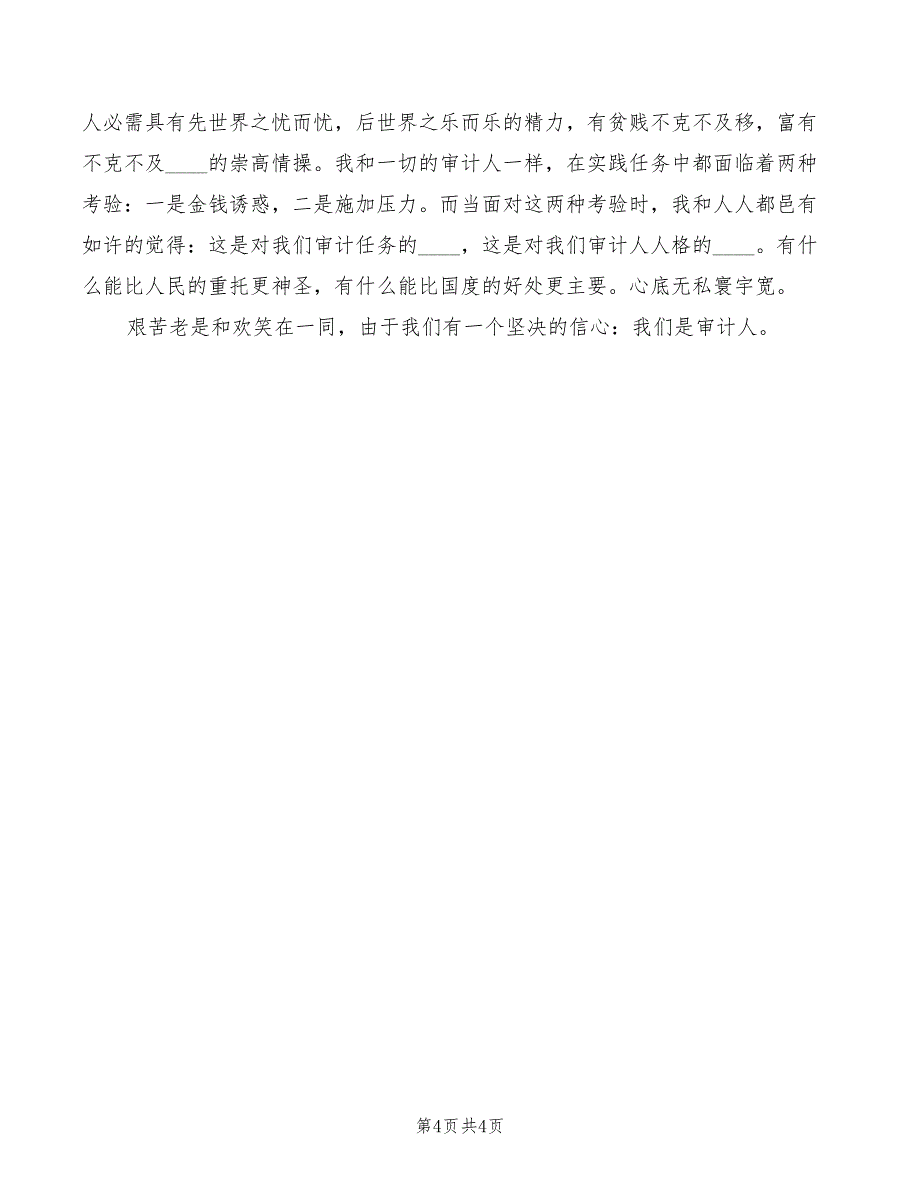 人必需具有先世界之忧而忧，后世界之乐而乐的精力，有贫贱不克不及移，富有不克不及____的崇高情操。我和一切的审计人一样，在实践任务中都面临着两种考验：一是金钱诱惑，二是施加压力。而当面对这两种考验时，我和人人都邑有如许的觉得：这是对我们审计任务的____，这是对我们审计人人格的____。有什么能比人民的重托更神圣，有什么能比国度的好处更主要。心底无私寰宇宽。

艰苦老是和欢笑在一同，由于我们有一个坚决的信心：我们是审计人。

第4页 共4页